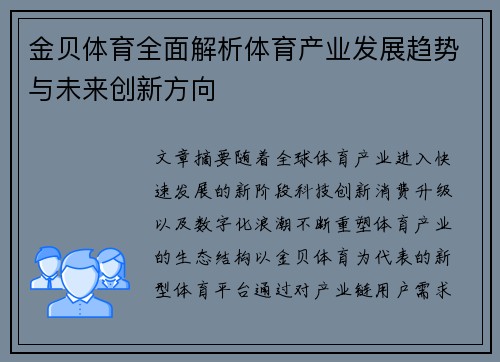 金贝体育全面解析体育产业发展趋势与未来创新方向

文章摘要随着全球体育产业进入快速发展的新阶段科技创新消费升级以及数字化浪潮不断重塑体育产业的生态结构以金贝体育为代表的新型体育平台通过对产业链用户需求